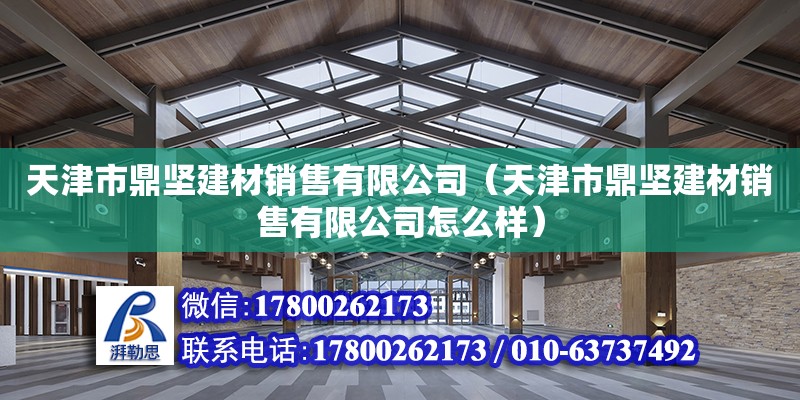 天津市鼎坚建材销售有限公司（天津市鼎坚建材销售有限公司怎么样）

湃勒思

微信:17800262173

联系电话:17800262173 / 010-63737492